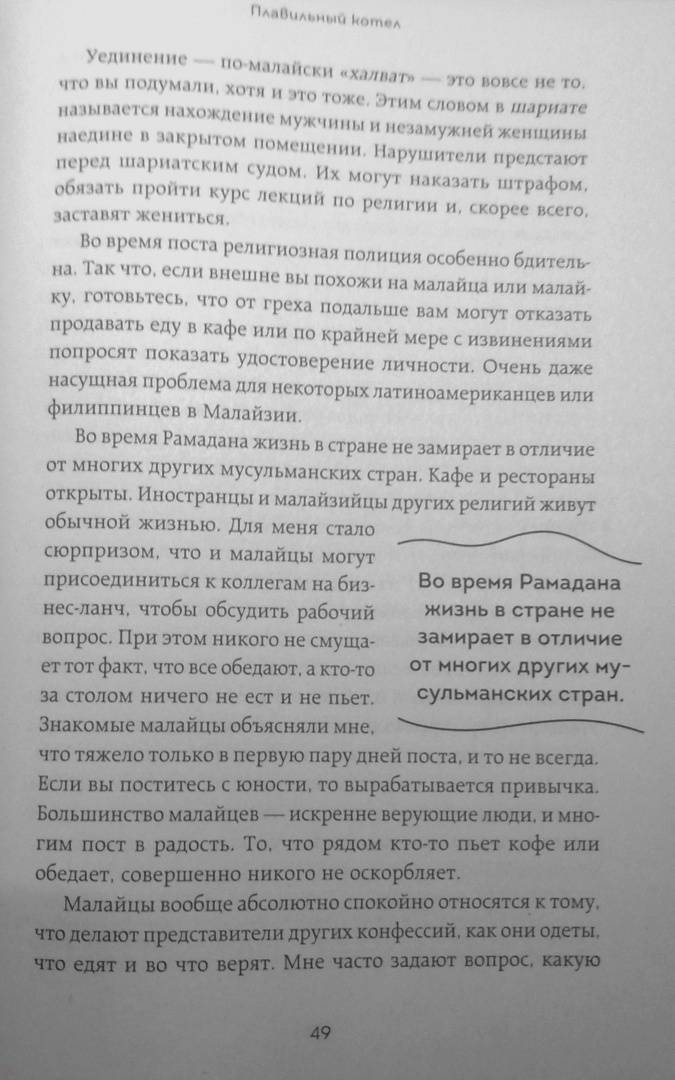 Плавильный котел

Уединение — по-малайски «халват» — это вовсе не то, что вы подумали, хотя и это тоже. Этим словом в шариате называется нахождение мужчины и незамужней женщины наедине в закрытом помещении. Нарушители предстают перед шариатским судом. Их могут наказать штрафом, обязать пройти курс лекций по религии и, скорее всего, заставят жениться.

Во время поста религиозная полиция особенно бдительна. Так что, если внешне вы похожи на малайца или малайку, готовьтесь, что от греха подальше вам могут отказать продавать еду в кафе или по крайней мере с извинениями попросят показать удостоверение личности. Очень даже насущная проблема для некоторых латиноамериканцев или филиппинцев в Малайзии.

Во время Рамадана жизнь в стране не замирает в отличие от многих других мусульманских стран. Кафе и рестораны открыты. Иностранцы и малайзийцы других религий живут обычной жизнью. Для меня стало сюрпризом, что и малайцы могут присоединиться к коллегам на бизнес-ланч, чтобы обсудить рабочий вопрос. При этом никого не смущает тот факт, что все обедают, а кто-то за столом ничего не ест и не пьет. Знакомые малайцы объясняли мне, что тяжело только в первую пару дней поста, и то не всегда. Если вы поститесь с юности, то вырабатывается привычка. Большинство малайцев — искренне верующие люди, и многим пост в радость. То, что рядом кто-то пьет кофе или обедает, совершенно никого не оскорбляет.

Во время Рамадана жизнь в стране не замирает в отличие от многих других мусульманских стран.

Малайцы вообще абсолютно спокойно относятся к тому, что делают представители других конфессий, как они одеты, что едят и во что верят. Мне часто задают вопрос, какую

49